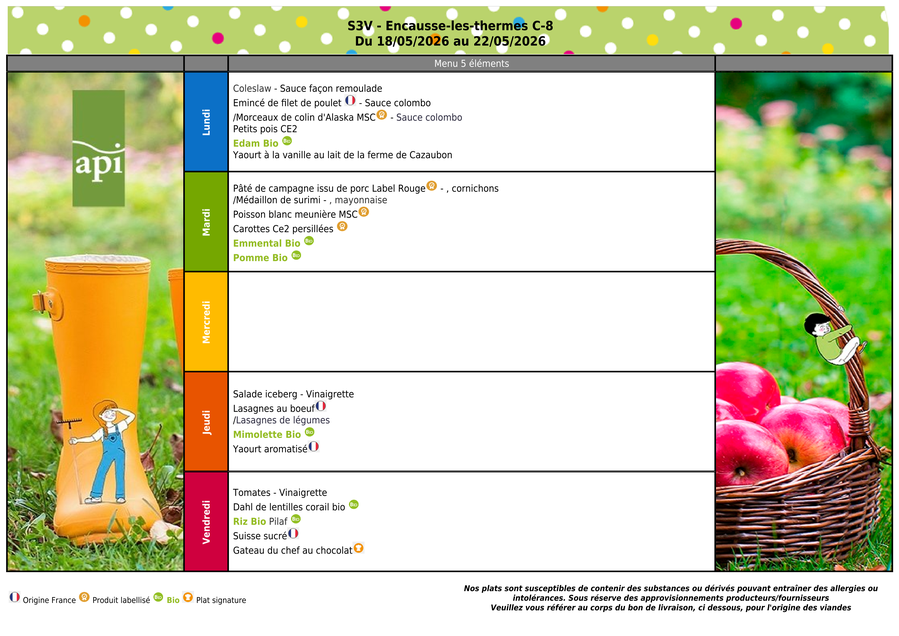 S3V - Encausse-les-thermes C-8
Du 18/05/2026 au 22/05/2026

Menu 5 éléments

api

Lundi
Coleslaw - Sauce façon remoulade
Emincé de filet de poulet - Sauce colombo
/Morceaux de colin d'Alaska MSC - Sauce colombo
Petits pois CE2
Edam Bio
Yaourt à la vanille au lait de la ferme de Cazaubon

Mardi
Pâté de campagne issu de porc Label Rouge - , cornichons
/Médaillon de surimi - , mayonnaise
Poisson blanc meunière MSC
Carottes Ce2 persillées
Emmental Bio
Pomme Bio

Mercredi

Jeudi
Salade iceberg - Vinaigrette
Lasagnes au boeuf
/Lasagnes de légumes
Mimolette Bio
Yaourt aromatisé

Vendredi
Tomates - Vinaigrette
Dahl de lentilles corail bio
Riz Bio Pilaf
Suisse sucré
Gateau du chef au chocolat

Origine France Produit labellisé Bio Plat signature

Nos plats sont susceptibles de contenir des substances ou dérivés pouvant entraîner des allergies ou intolérances. Sous réserve des approvisionnements producteurs/fournisseurs
Veuillez vous référer au corps du bon de livraison, ci dessous, pour l'origine des viandes